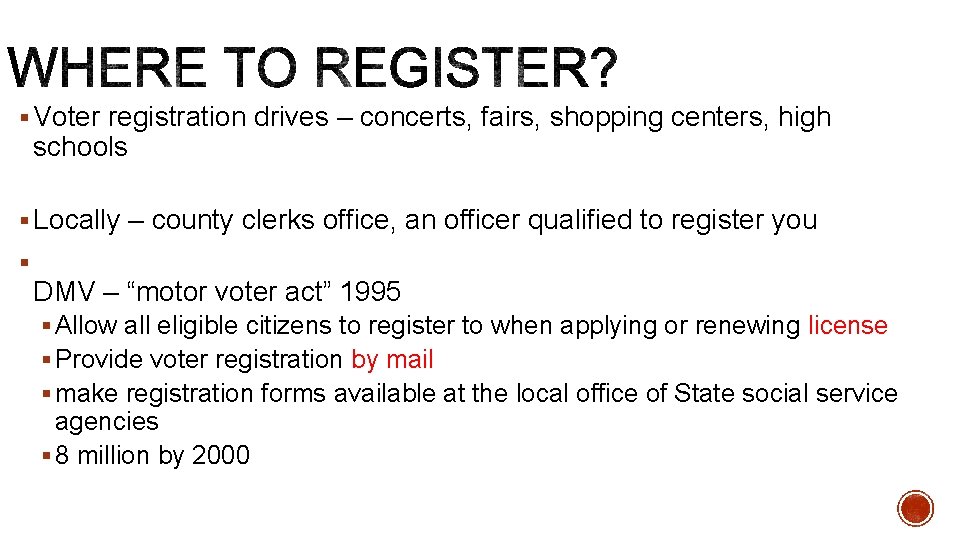 WHERE TO REGISTER?

• Voter registration drives – concerts, fairs, shopping centers, high schools

• Locally – county clerks office, an officer qualified to register you

• 
DMV – "motor voter act" 1995

• Allow all eligible citizens to register to when applying or renewing license
• Provide voter registration by mail
• make registration forms available at the local office of State social service agencies
• 8 million by 2000